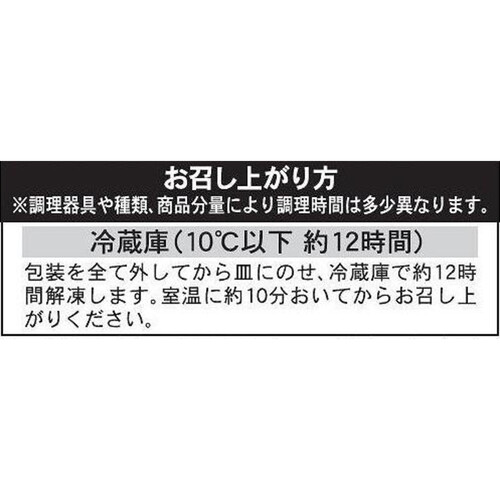 お召し上がり方
※調理器具や種類、商品分量により調理時間は多少異なります。

冷蔵庫（10℃以下 約12時間）

包装を全て外してから皿にのせ、冷蔵庫で約12時間解凍します。室温に約10分おいてからお召し上がりください。